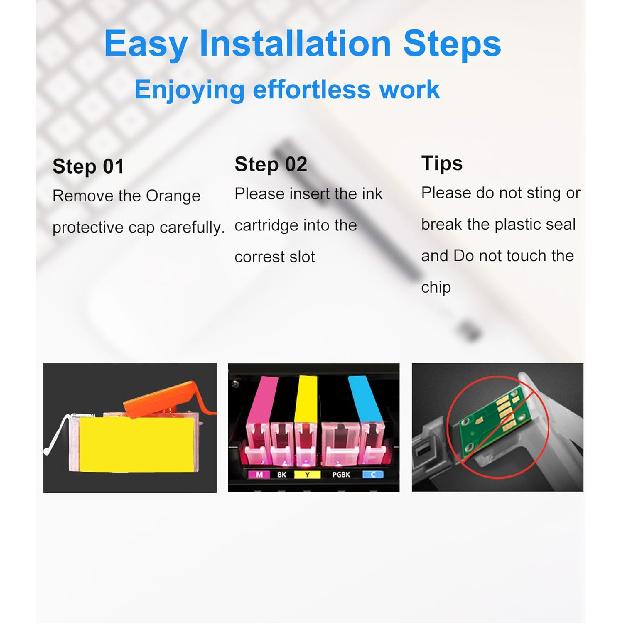 Easy Installation Steps

Enjoying effortless work

Step 01

Remove the Orange protective cap carefully.

Step 02

Please insert the ink cartridge into the correst slot

Tips

Please do not sting or break the plastic seal and Do not touch the chip

M BK Y PGBK C